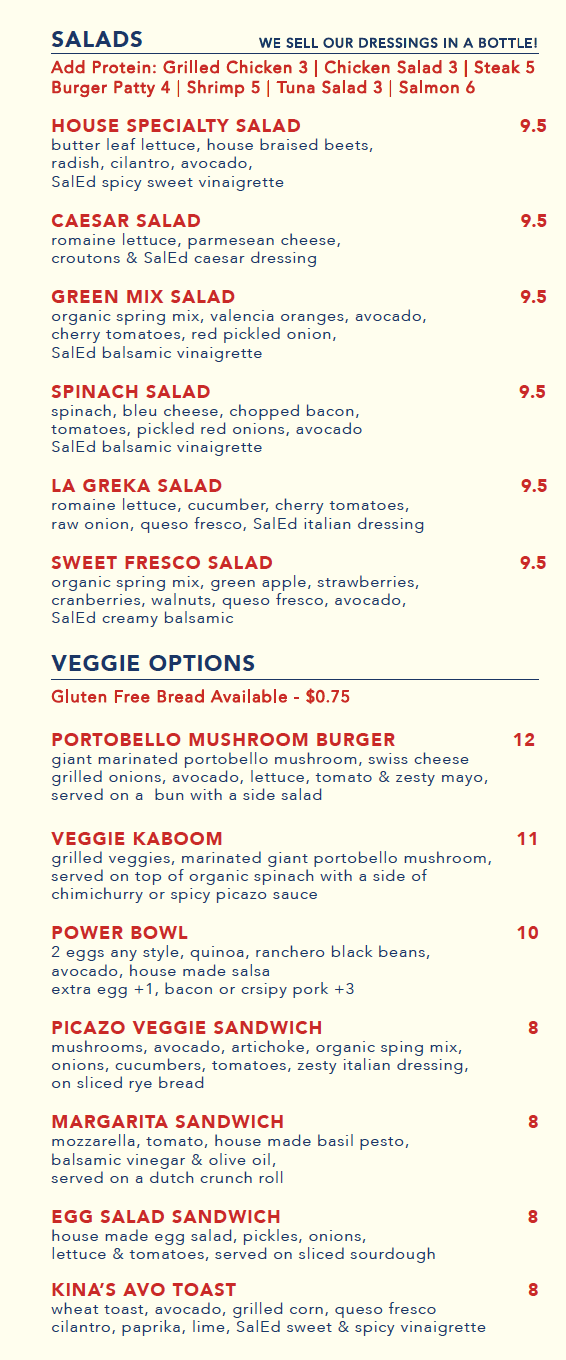 SALADS
WE SELL OUR DRESSINGS IN A BOTTLE!

Add Protein: Grilled Chicken 3 | Chicken Salad 3 | Steak 5 Burger Patty 4 | Shrimp 5 | Tuna Salad 3 | Salmon 6

HOUSE SPECIALTY SALAD 9.5
butter leaf lettuce, house braised beets, radish, cilantro, avocado, SalEd spicy sweet vinaigrette

CAESAR SALAD 9.5
romaine lettuce, parmesean cheese, croutons & SalEd caesar dressing

GREEN MIX SALAD 9.5
organic spring mix, valencia oranges, avocado, cherry tomatoes, red pickled onion, SalEd balsamic vinaigrette

SPINACH SALAD 9.5
spinach, bleu cheese, chopped bacon, tomatoes, pickled red onions, avocado SalEd balsamic vinaigrette

LA GREKA SALAD 9.5
romaine lettuce, cucumber, cherry tomatoes, raw onion, queso fresco, SalEd italian dressing

SWEET FRESCO SALAD 9.5
organic spring mix, green apple, strawberries, cranberries, walnuts, queso fresco, avocado, SalEd creamy balsamic

VEGGIE OPTIONS

Gluten Free Bread Available - $0.75

PORTOBELLO MUSHROOM BURGER 12
giant marinated portobello mushroom, swiss cheese grilled onions, avocado, lettuce, tomato & zesty mayo, served on a bun with a side salad

VEGGIE KABOOM 11
grilled veggies, marinated giant portobello mushroom, served on top of organic spinach with a side of chimichurry or spicy picazo sauce

POWER BOWL 10
2 eggs any style, quinoa, ranchero black beans, avocado, house made salsa
extra egg +1, bacon or crsipy pork +3

PICAZO VEGGIE SANDWICH 8
mushrooms, avocado, artichoke, organic sping mix, onions, cucumbers, tomatoes, zesty italian dressing, on sliced rye bread

MARGARITA SANDWICH 8
mozzarella, tomato, house made basil pesto, balsamic vinegar & olive oil, served on a dutch crunch roll

EGG SALAD SANDWICH 8
house made egg salad, pickles, onions, lettuce & tomatoes, served on sliced sourdough

KINA'S AVO TOAST 8
wheat toast, avocado, grilled corn, queso fresco cilantro, paprika, lime, SalEd sweet & spicy vinaigrette